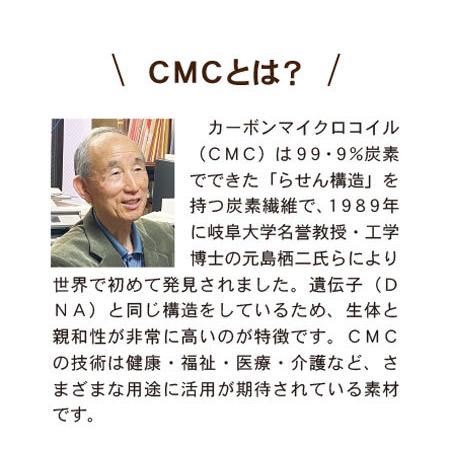 ＼ CMCとは？ ／

カーボンマイクロコイル（CMC）は99・9%炭素でできた「らせん構造」を持つ炭素繊維で、1989年に岐阜大学名誉教授・工学博士の元島栖二氏らにより世界で初めて発見されました。遺伝子（DNA）と同じ構造をしているため、生体と親和性が非常に高いのが特徴です。CMCの技術は健康・福祉・医療・介護など、さまざまな用途に活用が期待されている素材です。